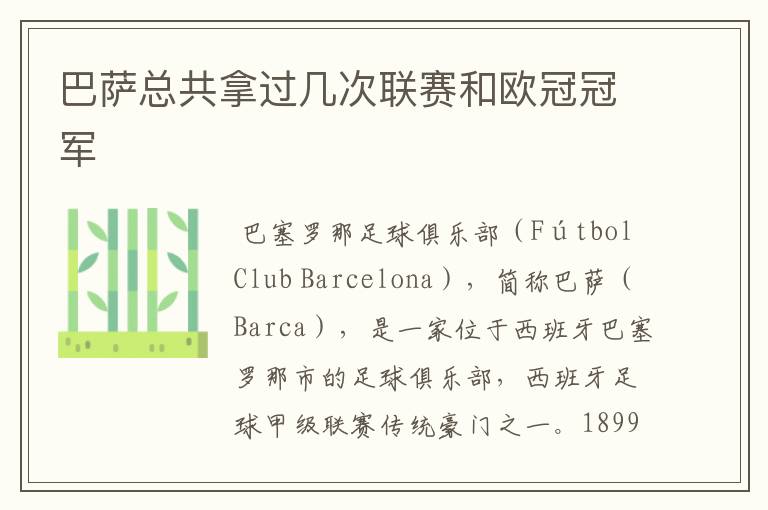 巴萨总共拿过几次联赛和欧冠冠军

巴塞罗那足球俱乐部（Fútbol Club Barcelona），简称巴萨（Barca），是一家位于西班牙巴塞罗那市的足球俱乐部，西班牙足球甲级联赛传统豪门之一。1899